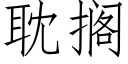 耽搁